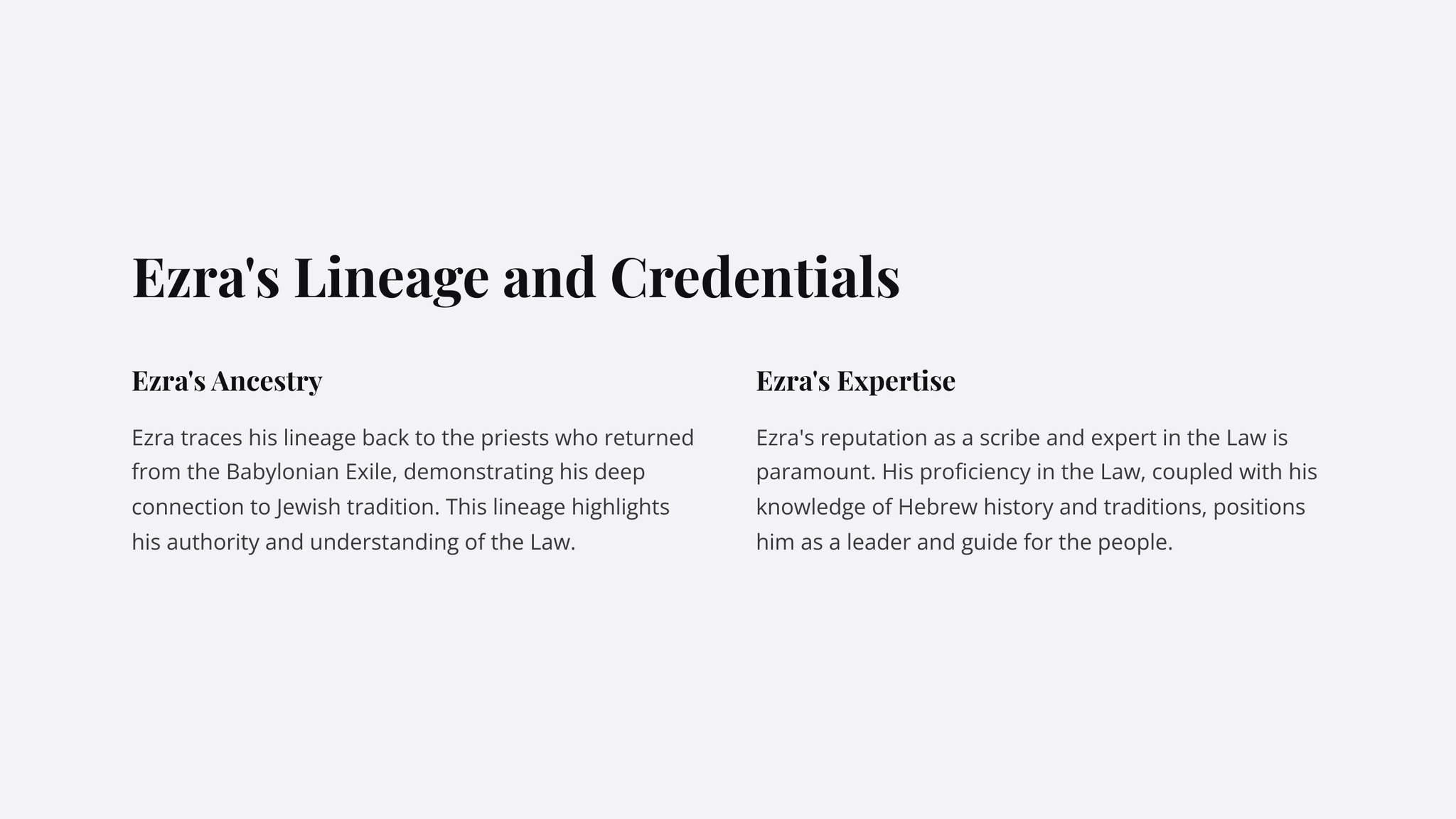 Ezra's Lineage and Credentials

Ezra's Ancestry

Ezra traces his lineage back to the priests who returned from the Babylonian Exile, demonstrating his deep connection to Jewish tradition. This lineage highlights his authority and understanding of the Law.

Ezra's Expertise

Ezra's reputation as a scribe and expert in the Law is paramount. His proficiency in the Law, coupled with his knowledge of Hebrew history and traditions, positions him as a leader and guide for the people.